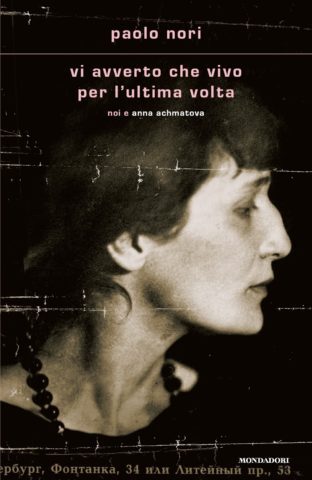 paolo nori

vi avverto che vivo per l'ultima volta

noi e anna achmatova

MONDADORI

ербург, Фонтанка, 34 или Литейный пр., 53